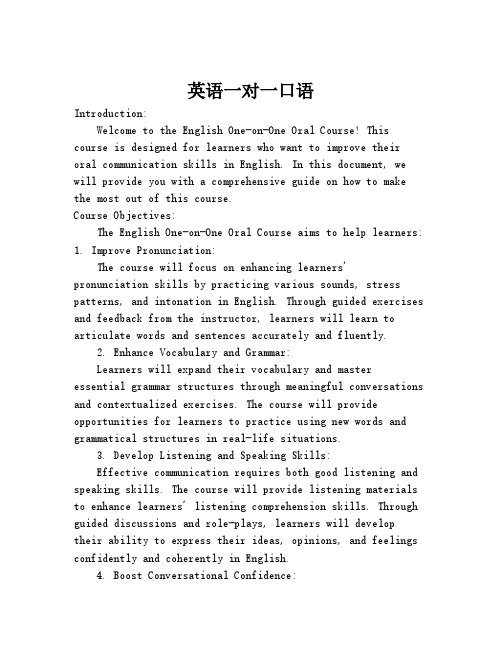 英语一对一口语

Introduction:

Welcome to the English One-on-One Oral Course! This course is designed for learners who want to improve their oral communication skills in English. In this document, we will provide you with a comprehensive guide on how to make the most out of this course.

Course Objectives:

The English One-on-One Oral Course aims to help learners:

1. Improve Pronunciation:

The course will focus on enhancing learners' pronunciation skills by practicing various sounds, stress patterns, and intonation in English. Through guided exercises and feedback from the instructor, learners will learn to articulate words and sentences accurately and fluently.

2. Enhance Vocabulary and Grammar:

Learners will expand their vocabulary and master essential grammar structures through meaningful conversations and contextualized exercises. The course will provide opportunities for learners to practice using new words and grammatical structures in real-life situations.

3. Develop Listening and Speaking Skills:

Effective communication requires both good listening and speaking skills. The course will provide listening materials to enhance learners' listening comprehension skills. Through guided discussions and role-plays, learners will develop their ability to express their ideas, opinions, and feelings confidently and coherently in English.

4. Boost Conversational Confidence: